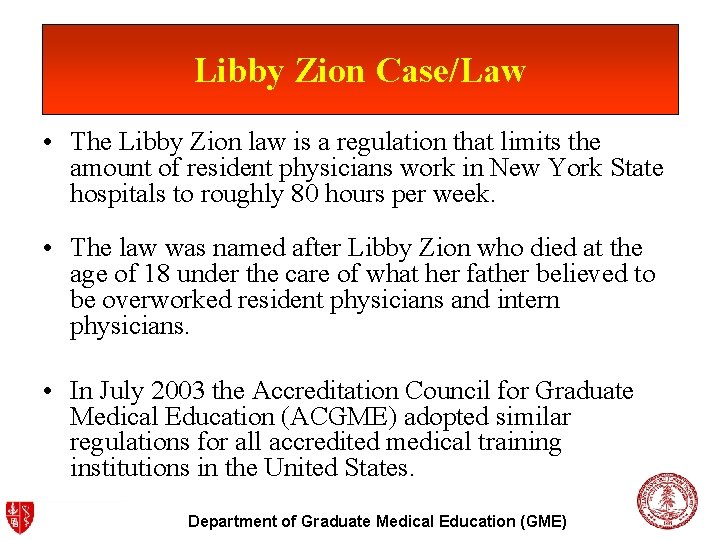 Libby Zion Case/Law

• The Libby Zion law is a regulation that limits the amount of resident physicians work in New York State hospitals to roughly 80 hours per week.

• The law was named after Libby Zion who died at the age of 18 under the care of what her father believed to be overworked resident physicians and intern physicians.

• In July 2003 the Accreditation Council for Graduate Medical Education (ACGME) adopted similar regulations for all accredited medical training institutions in the United States.

Department of Graduate Medical Education (GME)